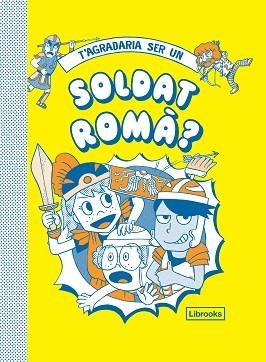 T'AGRADARIA SER UN

SOLDAT ROMÀ?

Librooks